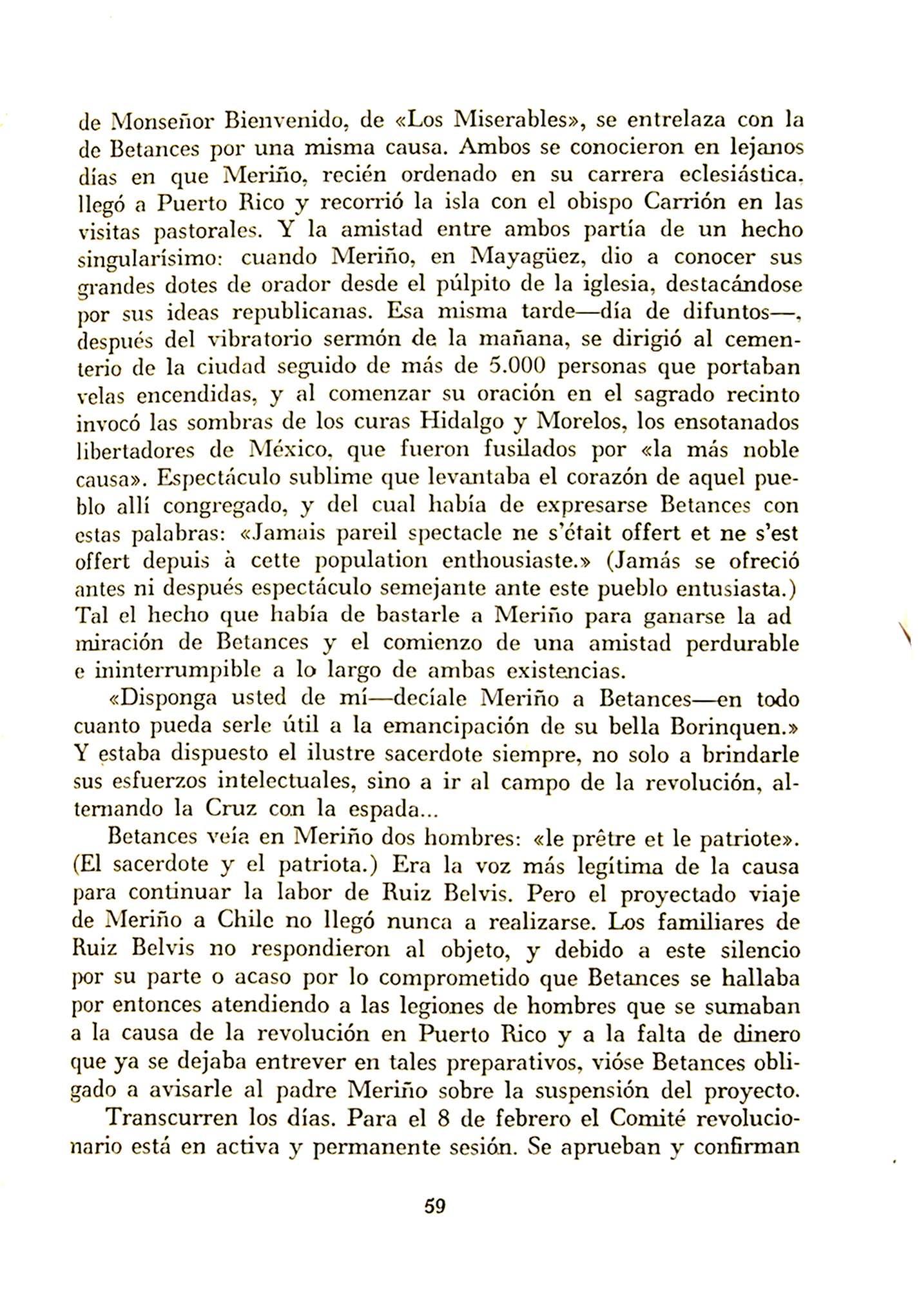 de Monseñor Bienvenido, de «Los Miserables», se entrelaza con la de Betances por una misma causa. Ambos se conocieron en lejanos días en que Meriño, recién ordenado en su carrera eclesiástica, llegó a Puerto Rico y recorrió la isla con el obispo Carrión en las visitas pastorales. Y la amistad entre ambos partía de un hecho singularísimo: cuando Meriño, en Mayagüez, dio a conocer sus grandes dotes de orador desde el púlpito de la iglesia, destacándose por sus ideas republicanas. Esa misma tarde—día de difuntos—, después del vibratorio sermón de la mañana, se dirigió al cementerio de la ciudad seguido de más de 5.000 personas que portaban velas encendidas, y al comenzar su oración en el sagrado recinto invocó las sombras de los curas Hidalgo y Morelos, los ensotanados libertadores de México, que fueron fusilados por «la más noble causa». Espectáculo sublime que levantaba el corazón de aquel pueblo allí congregado, y del cual había de expresarse Betances con estas palabras: «Jamais pareil spectacle ne s'était offert et ne s'est offert depuis à cette population enthousiaste.» (Jamás se ofreció antes ni después espectáculo semejante ante este pueblo entusiasta.) Tal el hecho que había de bastarle a Meriño para ganarse la ad miración de Betances y el comienzo de una amistad perdurable e ininterrumpible a lo largo de ambas existencias.

«Disponga usted de mí—decíale Meriño a Betances—en todo cuanto pueda serle útil a la emancipación de su bella Borinquen.» Y estaba dispuesto el ilustre sacerdote siempre, no solo a brindarle sus esfuerzos intelectuales, sino a ir al campo de la revolución, alternando la Cruz con la espada...

Betances veía en Meriño dos hombres: «le prêtre et le patriote». (El sacerdote y el patriota.) Era la voz más legítima de la causa para continuar la labor de Ruiz Belvis. Pero el proyectado viaje de Meriño a Chile no llegó nunca a realizarse. Los familiares de Ruiz Belvis no respondieron al objeto, y debido a este silencio por su parte o acaso por lo comprometido que Betances se hallaba por entonces atendiendo a las legiones de hombres que se sumaban a la causa de la revolución en Puerto Rico y a la falta de dinero que ya se dejaba entrever en tales preparativos, vióse Betances obligado a avisarle al padre Meriño sobre la suspensión del proyecto.

Transcurren los días. Para el 8 de febrero el Comité revolucionario está en activa y permanente sesión. Se aprueban y confirman

59